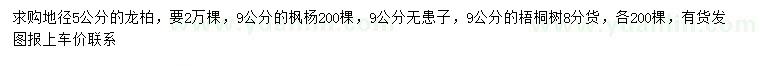 求购地径5公分的龙柏，要2万棵，9公分的枫杨200棵，9公分无患子，9公分的梧桐树8分货，各200棵，有货发图报上车价联系